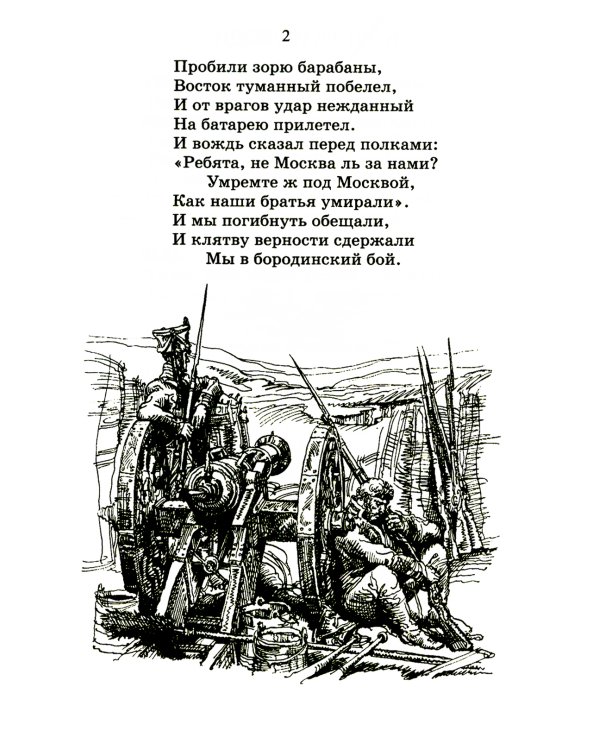 2

Пробили зорю барабаны,
Восток туманный побелел,
И от врагов удар нежданный
На батарею прилетел.
И вождь сказал перед полками:
«Ребята, не Москва ль за нами?
Умремте ж под Москвой,
Как наши братья умирали».
И мы погибнуть обещали,
И клятву верности сдержали
Мы в бородинский бой.